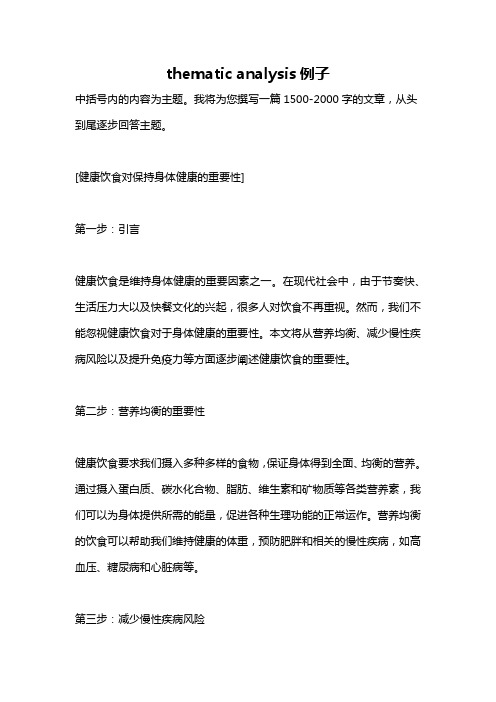 thematic analysis 例子

中括号内的内容为主题。我将为您撰写一篇 1500-2000 字的文章，从头到尾逐步回答主题。

[健康饮食对保持身体健康的重要性]

第一步：引言

健康饮食是维持身体健康的重要因素之一。在现代社会中，由于节奏快、生活压力大以及快餐文化的兴起，很多人对饮食不再重视。然而，我们不能忽视健康饮食对于身体健康的重要性。本文将从营养均衡、减少慢性疾病风险以及提升免疫力等方面逐步阐述健康饮食的重要性。

第二步：营养均衡的重要性

健康饮食要求我们摄入多种多样的食物，保证身体得到全面、均衡的营养。通过摄入蛋白质、碳水化合物、脂肪、维生素和矿物质等各类营养素，我们可以为身体提供所需的能量，促进各种生理功能的正常运作。营养均衡的饮食可以帮助我们维持健康的体重，预防肥胖和相关的慢性疾病，如高血压、糖尿病和心脏病等。

第三步：减少慢性疾病风险